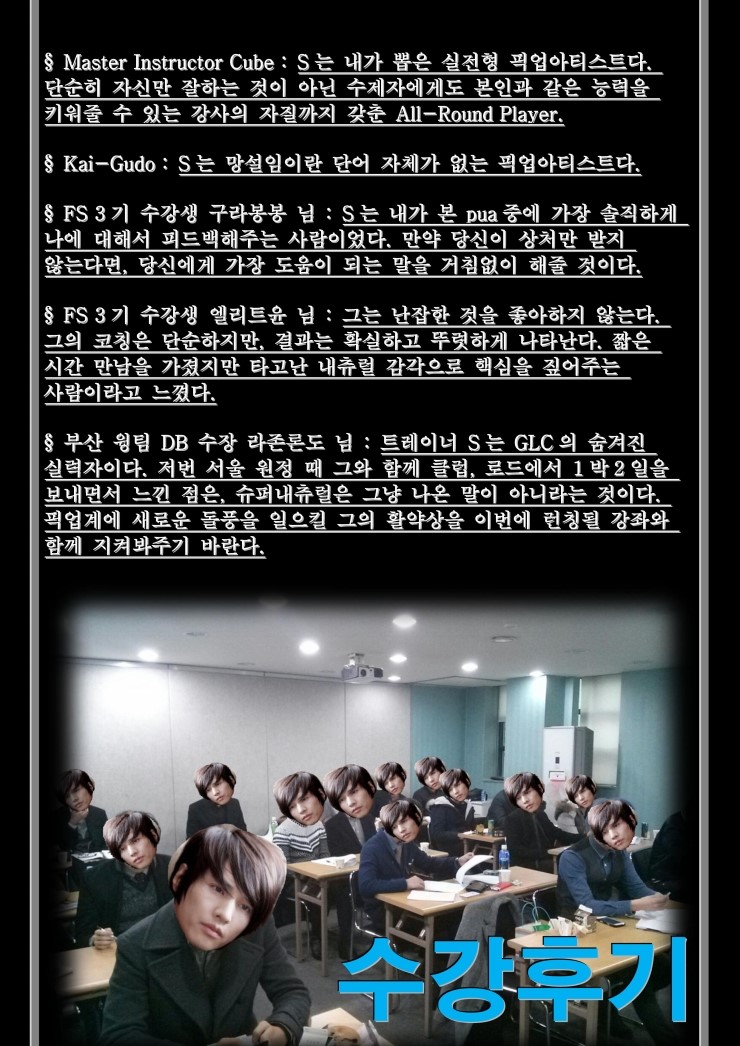 § Master Instructor Cube : S는 내가 뽑은 실전형 픽업아티스트다. 단순히 자신만 잘하는 것이 아닌 수제자에게도 본인과 같은 능력을 키워줄 수 있는 강사의 자질까지 갖춘 All-Round Player.

§ Kai-Gudo : S는 망설임이란 단어 자체가 없는 픽업아티스트다.

§ FS 3기 수강생 구라봉봉 님 : S는 내가 본 pua 중에 가장 솔직하게 나에 대해서 피드백해주는 사람이었다. 만약 당신이 상처만 받지 않는다면, 당신에게 가장 도움이 되는 말을 거침없이 해줄 것이다.

§ FS 3기 수강생 엘리트윤 님 : 그는 난잡한 것을 좋아하지 않는다. 그의 코칭은 단순하지만, 결과는 확실하고 뚜렷하게 나타난다. 짧은 시간 만남을 가졌지만 타고난 내츄럴 감각으로 핵심을 짚어주는 사람이라고 느꼈다.

§ 부산 윙팀 DB 수장 라존론도 님 : 트레이너 S는 GLC의 숨겨진 실력자이다. 저번 서울 원정 때 그와 함께 클럽, 로드에서 1박 2일을 보내면서 느낀 점은, 슈퍼내츄럴은 그냥 나온 말이 아니라는 것이다. 픽업계에 새로운 돌풍을 일으킬 그의 활약상을 이번에 런칭될 강좌와 함께 지켜봐주기 바란다.

수강후기